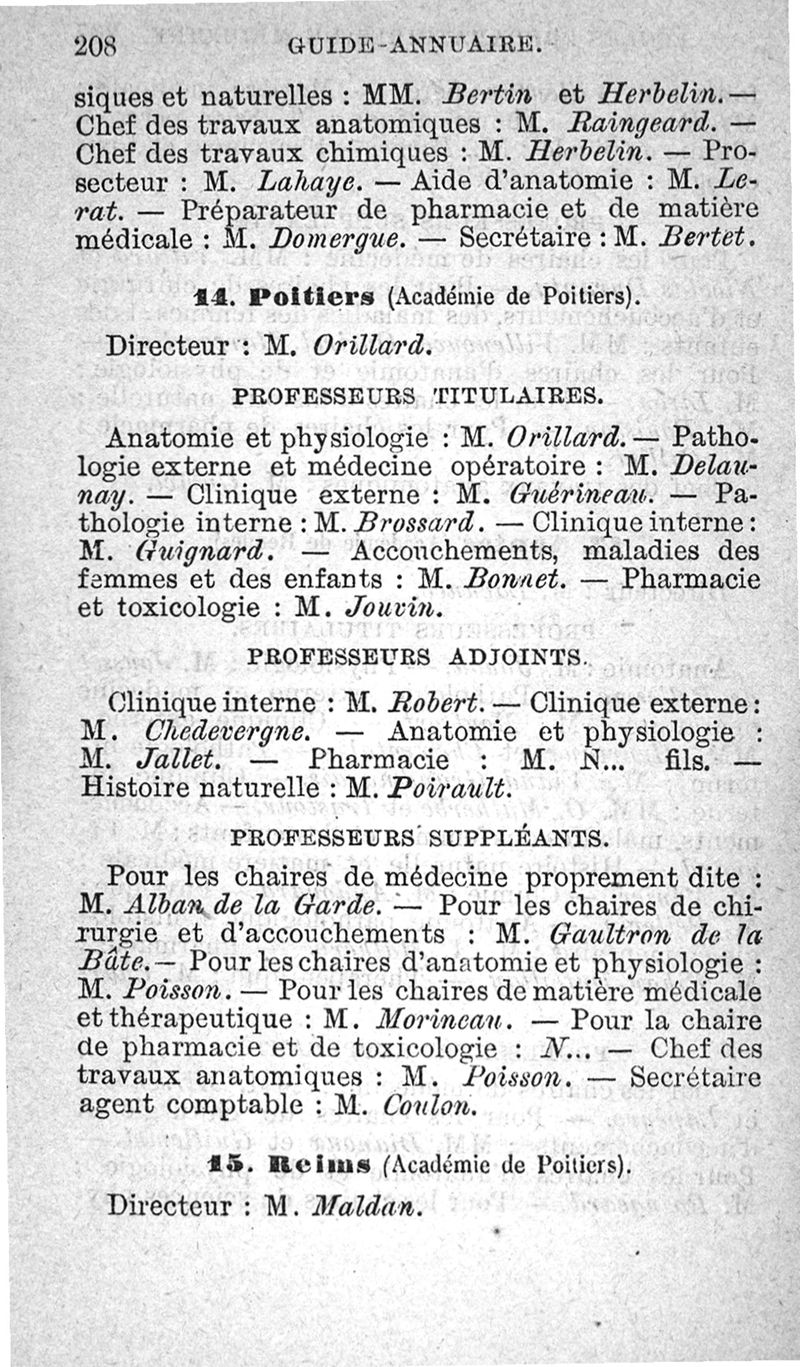 208 GUIDE-ANNUAIRE.

siques et naturelles : MM. Bertin et Herbelin. — Chef des travaux anatomiques : M. Raingeard. — Chef des travaux chimiques : M. Herbelin. — Prosecteur : M. Lahaye. — Aide d'anatomie : M. Lerat. — Préparateur de pharmacie et de matière médicale : M. Domergue. — Secrétaire : M. Bertet.

14. Poitiers (Académie de Poitiers).

Directeur : M. Orillard.

PROFESSEURS TITULAIRES.

Anatomie et physiologie : M. Orillard. — Pathologie externe et médecine opératoire : M. Delaunay. — Clinique externe : M. Guérineau. — Pathologie interne : M. Brossard. — Clinique interne : M. Guignard. — Accouchements, maladies des femmes et des enfants : M. Bonnet. — Pharmacie et toxicologie : M. Jouvin.

PROFESSEURS ADJOINTS.

Clinique interne : M. Robert. — Clinique externe : M. Chedevergne. — Anatomie et physiologie : M. Jallet. — Pharmacie : M. N... fils. — Histoire naturelle : M. Poirault.

PROFESSEURS SUPPLÉANTS.

Pour les chaires de médecine proprement dite : M. Alban de la Garde. — Pour les chaires de chirurgie et d'accouchements : M. Gaultron de la Bâte. — Pour les chaires d'anatomie et physiologie : M. Poisson. — Pour les chaires de matière médicale et thérapeutique : M. Morineau. — Pour la chaire de pharmacie et de toxicologie : N... — Chef des travaux anatomiques : M. Poisson. — Secrétaire agent comptable : M. Coulon.

15. Reims (Académie de Poitiers).

Directeur : M. Maldan.